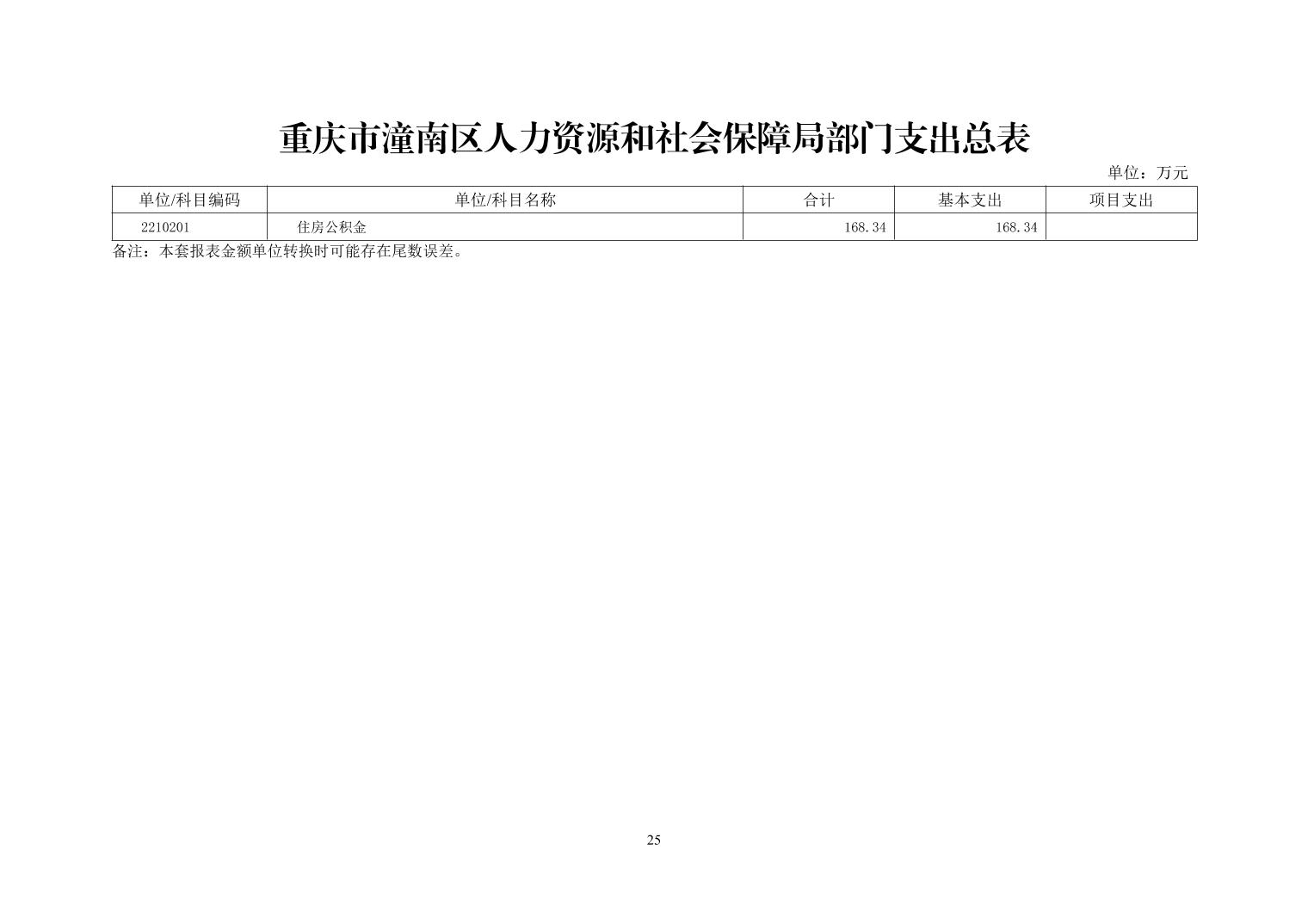 重庆市潼南区人力资源和社会保障局部门支出总表

单位：万元

| 单位/科目编码 | 单位/科目名称 | 合计 | 基本支出 | 项目支出 |
|---|---|---|---|---|
| 2210201 | 住房公积金 | 168.34 | 168.34 | |

备注：本套报表金额单位转换时可能存在尾数误差。

25